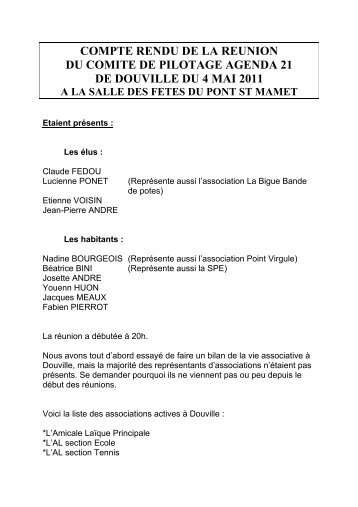 COMPTE RENDU DE LA REUNION
DU COMITE DE PILOTAGE AGENDA 21
DE DOUVILLE DU 4 MAI 2011
A LA SALLE DES FETES DU PONT ST MAMET

Etaient présents :

Les élus :

Claude FEDOU
Lucienne PONET (Représente aussi l'association La Bigue Bande de potes)
Etienne VOISIN
Jean-Pierre ANDRE

Les habitants :

Nadine BOURGEOIS (Représente aussi l'association Point Virgule)
Béatrice BINI (Représente aussi la SPE)
Josette ANDRE
Youenn HUON
Jacques MEAUX
Fabien PIERROT

La réunion a débutée à 20h.

Nous avons tout d'abord essayé de faire un bilan de la vie associative à Douville, mais la majorité des représentants d'associations n'étaient pas présents. Se demander pourquoi ils ne viennent pas ou peu depuis le début des réunions.

Voici la liste des associations actives à Douville :

*L'Amicale Laïque Principale
*L'AL section Ecole
*L'AL section Tennis